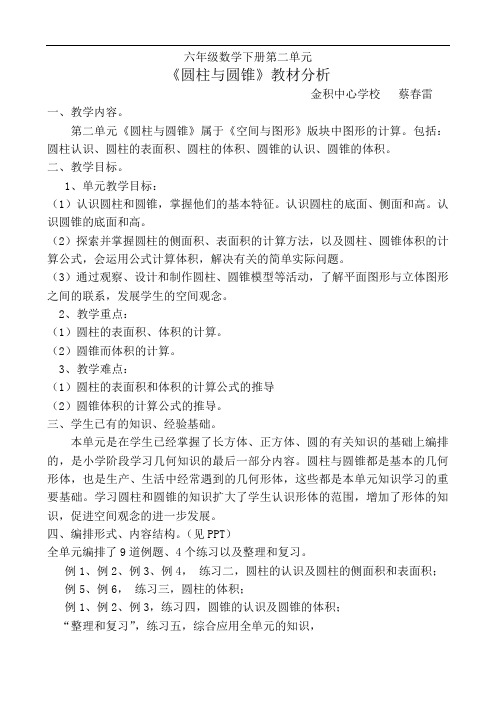 六年级数学下册第二单元
《圆柱与圆锥》教材分析
金积中心学校　　蔡春雷

一、教学内容。

第二单元《圆柱与圆锥》属于《空间与图形》版块中图形的计算。包括：圆柱认识、圆柱的表面积、圆柱的体积、圆锥的认识、圆锥的体积。

二、教学目标。

1、单元教学目标：

（1）认识圆柱和圆锥，掌握他们的基本特征。认识圆柱的底面、侧面和高。认识圆锥的底面和高。

（2）探索并掌握圆柱的侧面积、表面积的计算方法，以及圆柱、圆锥体积的计算公式，会运用公式计算体积，解决有关的简单实际问题。

（3）通过观察、设计和制作圆柱、圆锥模型等活动，了解平面图形与立体图形之间的联系，发展学生的空间观念。

2、教学重点：

（1）圆柱的表面积、体积的计算。

（2）圆锥而体积的计算。

3、教学难点：

（1）圆柱的表面积和体积的计算公式的推导

（2）圆锥体积的计算公式的推导。

三、学生已有的知识、经验基础。

本单元是在学生已经掌握了长方体、正方体、圆的有关知识的基础上编排的，是小学阶段学习几何知识的最后一部分内容。圆柱与圆锥都是基本的几何形体，也是生产、生活中经常遇到的几何形体，这些都是本单元知识学习的重要基础。学习圆柱和圆锥的知识扩大了学生认识形体的范围，增加了形体的知识，促进空间观念的进一步发展。

四、编排形式、内容结构。（见 PPT）

全单元编排了 9 道例题、4 个练习以及整理和复习。

例 1、例 2、例 3、例 4，　练习二，圆柱的认识及圆柱的侧面积和表面积；

例 5、例 6，　练习三，圆柱的体积；

例 1、例 2、例 3，练习四，圆锥的认识及圆锥的体积；

“整理和复习”，练习五，综合应用全单元的知识，